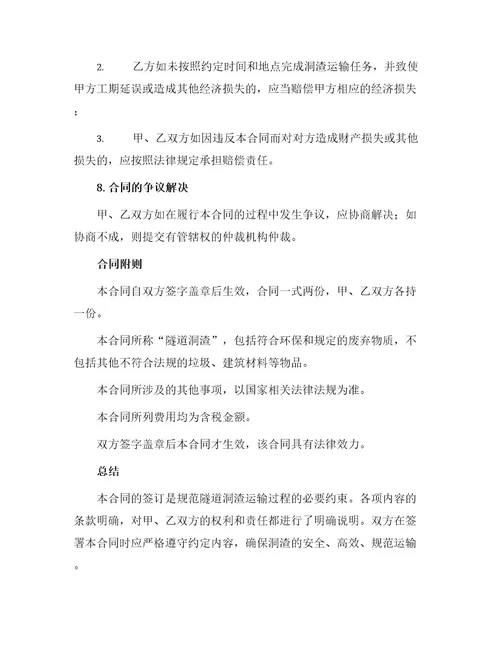 2. 乙方如未按照约定时间和地点完成洞渣运输任务，并致使甲方工期延误或造成其他经济损失的，应当赔偿甲方相应的经济损失；

3. 甲、乙双方如因违反本合同而对对方造成财产损失或其他损失的，应按照法律规定承担赔偿责任。

8. 合同的争议解决

甲、乙双方如在履行本合同的过程中发生争议，应协商解决；如协商不成，则提交有管辖权的仲裁机构仲裁。

合同附则

本合同自双方签字盖章后生效，合同一式两份，甲、乙双方各持一份。

本合同所称“隧道洞渣”，包括符合环保和规定的废弃物质，不包括其他不符合法规的垃圾、建筑材料等物品。

本合同所涉及的其他事项，以国家相关法律法规为准。

本合同所列费用均为含税金额。

双方签字盖章后本合同才生效，该合同具有法律效力。

总结

本合同的签订是规范隧道洞渣运输过程的必要约束。各项内容的条款明确，对甲、乙双方的权利和责任都进行了明确说明。双方在签署本合同时应严格遵守约定内容，确保洞渣的安全、高效、规范运输。